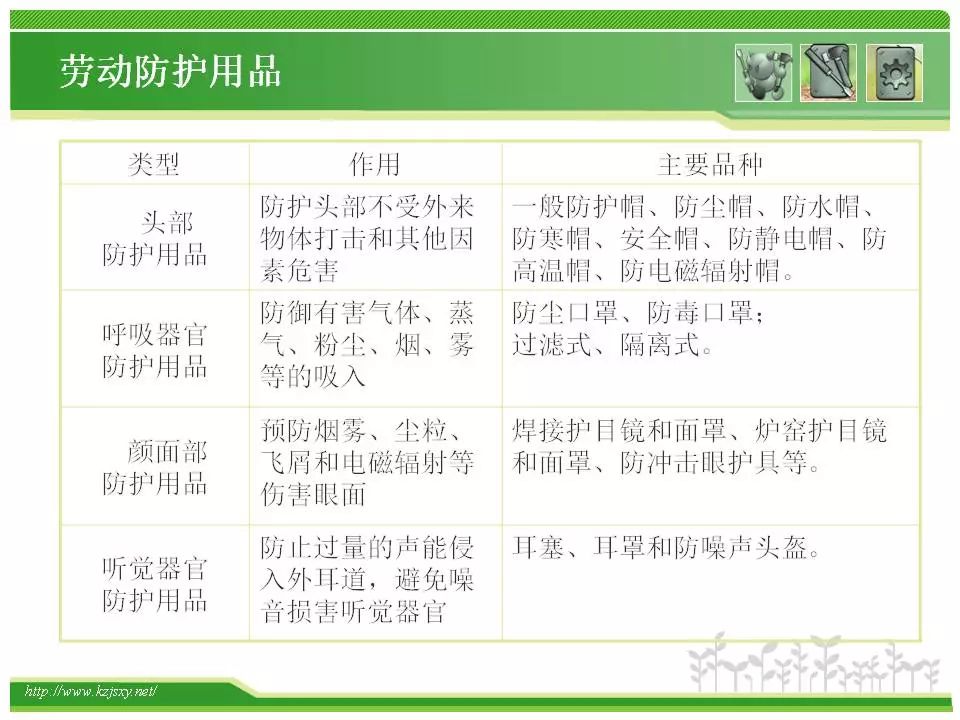 劳动防护用品

| 类型 | 作用 | 主要品种 |
|---|---|---|
| 头部防护用品 | 防护头部不受外来物体打击和其他因素危害 | 一般防护帽、防尘帽、防水帽、防寒帽、安全帽、防静电帽、防高温帽、防电磁辐射帽。 |
| 呼吸器官防护用品 | 防御有害气体、蒸气、粉尘、烟、雾等的吸入 | 防尘口罩、防毒口罩；过滤式、隔离式。 |
| 颜面部防护用品 | 预防烟雾、尘粒、飞屑和电磁辐射等伤害眼面 | 焊接护目镜和面罩、炉窑护目镜和面罩、防冲击眼护具等。 |
| 听觉器官防护用品 | 防止过量的声能侵入外耳道，避免噪音损害听觉器官 | 耳塞、耳罩和防噪声头盔。 |

http://www.kzjsxy.net/